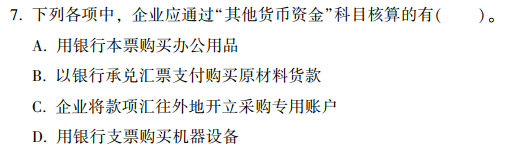 7. 下列各项中，企业应通过“其他货币资金”科目核算的有(　　)。

A. 用银行本票购买办公用品

B. 以银行承兑汇票支付购买原材料货款

C. 企业将款项汇往外地开立采购专用账户

D. 用银行支票购买机器设备